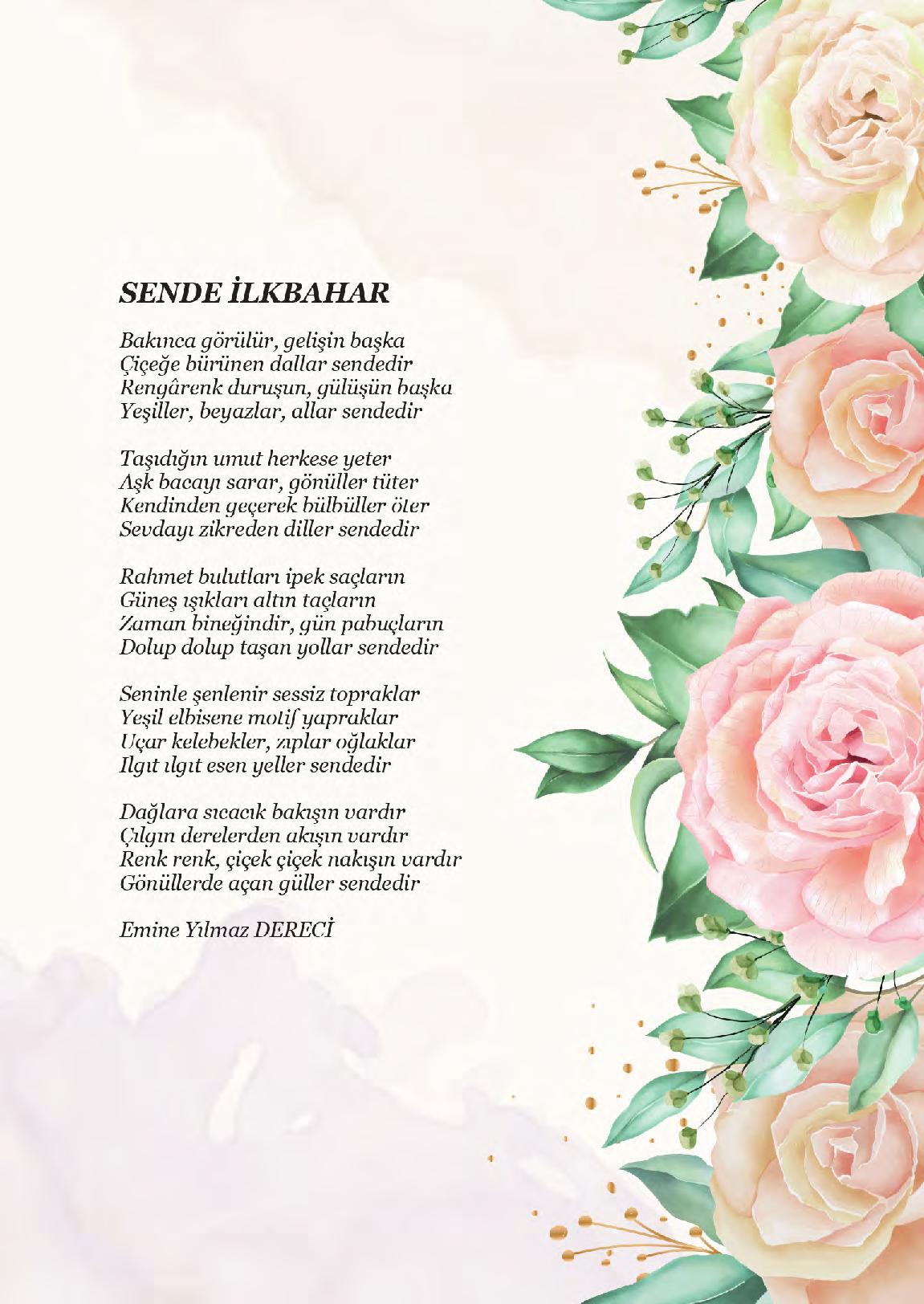 SENDE İLKBAHAR

Bakınca görülür, gelişin başka
Çiçeğe bürünen dallar sendedir
Rengârenk duruşun, gülüşün başka
Yeşiller, beyazlar, allar sendedir

Taşıdığın umut herkese yeter
Aşk bacayı sarar, gönüller tüter
Kendinden geçerek bülbüller öter
Sevdayı zikreden diller sendedir

Rahmet bulutları ipek saçların
Güneş ışıkları altın taçların
Zaman bineğindir, gün pabuçların
Dolup dolup taşan yollar sendedir

Seninle şenlenir sessiz topraklar
Yeşil elbisene motif yapraklar
Uçar kelebekler, zıplar oğlaklar
Ilgıt ılgıt esen yeller sendedir

Dağlara sıcacık bakışın vardır
Çılgın derelerden akışın vardır
Renk renk, çiçek çiçek nakışın vardır
Gönüllerde açan güller sendedir

Emine Yılmaz DERECİ